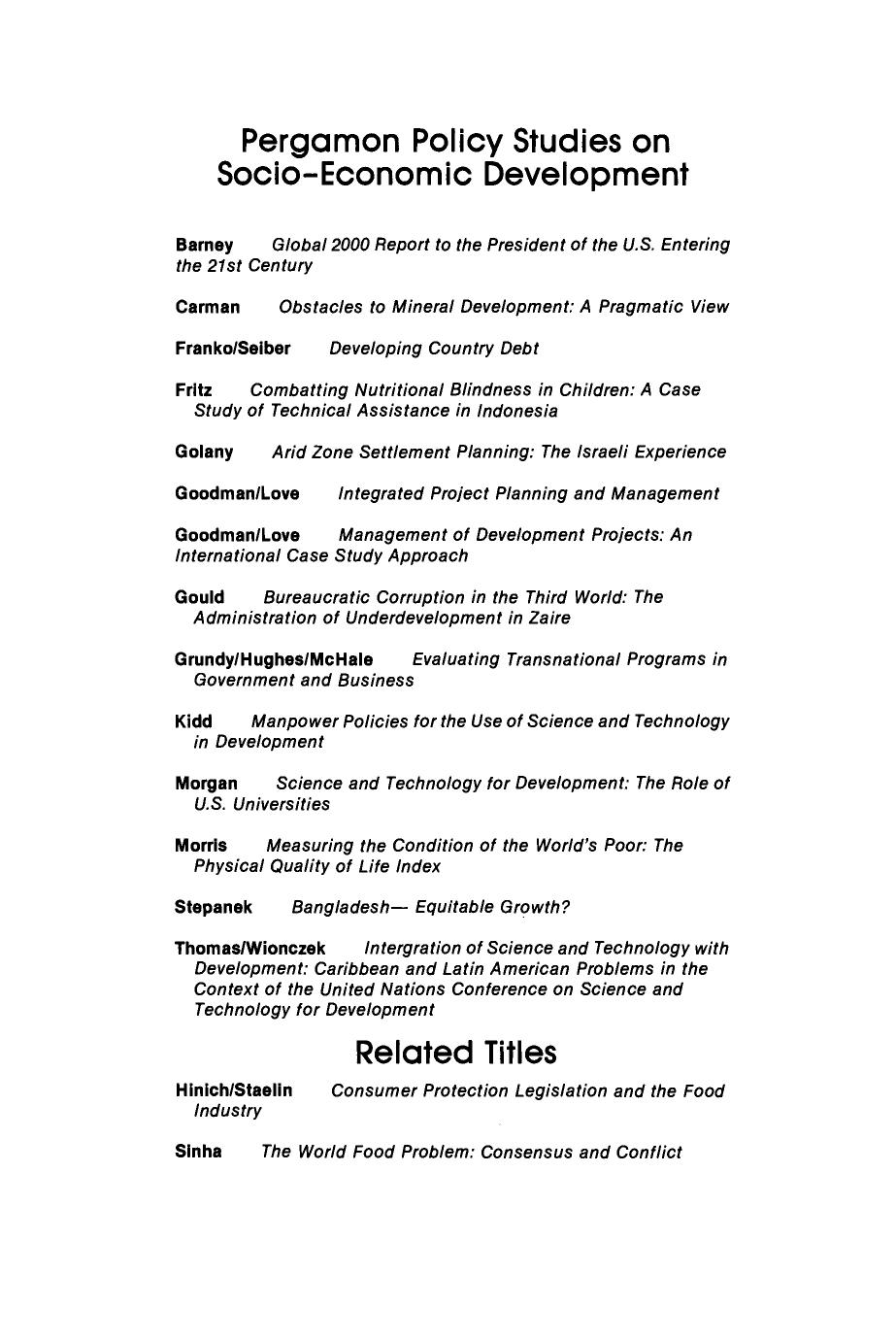 Pergamon Policy Studies on Socio-Economic Development

Barney Global 2000 Report to the President of the U.S. Entering the 21st Century

Carman Obstacles to Mineral Development: A Pragmatic View

Franko/Seiber Developing Country Debt

Fritz Combatting Nutritional Blindness in Children: A Case Study of Technical Assistance in Indonesia

Golany Arid Zone Settlement Planning: The Israeli Experience

Goodman/Love Integrated Project Planning and Management

Goodman/Love Management of Development Projects: An International Case Study Approach

Gould Bureaucratic Corruption in the Third World: The Administration of Underdevelopment in Zaire

Grundy/Hughes/McHale Evaluating Transnational Programs in Government and Business

Kidd Manpower Policies for the Use of Science and Technology in Development

Morgan Science and Technology for Development: The Role of U.S. Universities

Morris Measuring the Condition of the World's Poor: The Physical Quality of Life Index

Stepanek Bangladesh— Equitable Growth?

Thomas/Wionczek Intergration of Science and Technology with Development: Caribbean and Latin American Problems in the Context of the United Nations Conference on Science and Technology for Development

Related Titles

Hinich/Staelin Consumer Protection Legislation and the Food Industry

Sinha The World Food Problem: Consensus and Conflict